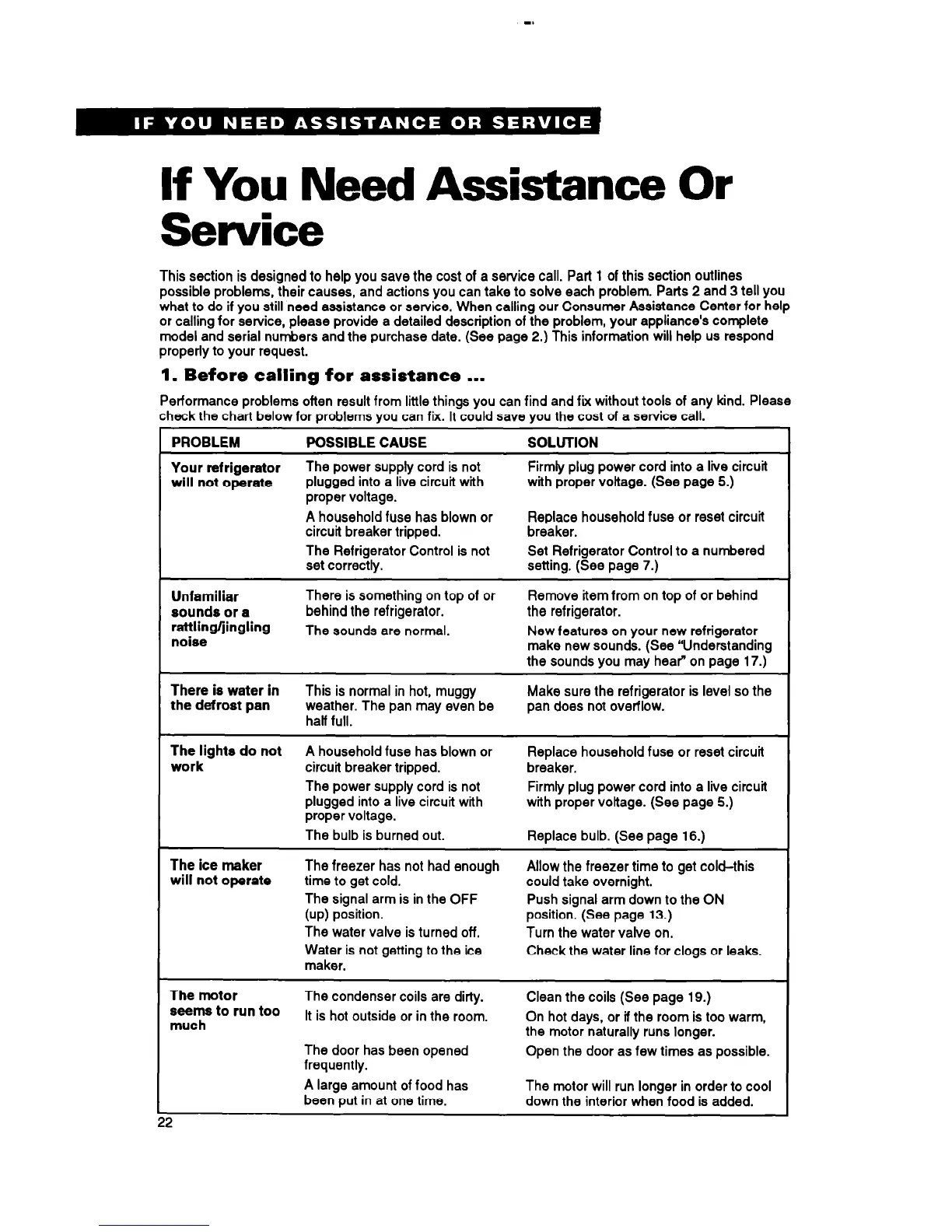 IF YOU NEED ASSISTANCE OR SERVICE

If You Need Assistance Or Service

This section is designed to help you save the cost of a service call. Part 1 of this section outlines possible problems, their causes, and actions you can take to solve each problem. Parts 2 and 3 tell you what to do if you still need assistance or service. When calling our Consumer Assistance Center for help or calling for service, please provide a detailed description of the problem, your appliance's complete model and serial numbers and the purchase date. (See page 2.) This information will help us respond properly to your request.

1. Before calling for assistance ...

Performance problems often result from little things you can find and fix without tools of any kind. Please check the chart below for problems you can fix. It could save you the cost of a service call.

| PROBLEM | POSSIBLE CAUSE | SOLUTION |
|---|---|---|
| Your refrigerator will not operate | The power supply cord is not plugged into a live circuit with proper voltage. | Firmly plug power cord into a live circuit with proper voltage. (See page 5.) |
| | A household fuse has blown or circuit breaker tripped. | Replace household fuse or reset circuit breaker. |
| | The Refrigerator Control is not set correctly. | Set Refrigerator Control to a numbered setting. (See page 7.) |
| Unfamiliar sounds or a rattling/jingling noise | There is something on top of or behind the refrigerator. | Remove item from on top of or behind the refrigerator. |
| | The sounds are normal. | New features on your new refrigerator make new sounds. (See "Understanding the sounds you may hear" on page 17.) |
| There is water in the defrost pan | This is normal in hot, muggy weather. The pan may even be half full. | Make sure the refrigerator is level so the pan does not overflow. |
| The lights do not work | A household fuse has blown or circuit breaker tripped. | Replace household fuse or reset circuit breaker. |
| | The power supply cord is not plugged into a live circuit with proper voltage. | Firmly plug power cord into a live circuit with proper voltage. (See page 5.) |
| | The bulb is burned out. | Replace bulb. (See page 16.) |
| The ice maker will not operate | The freezer has not had enough time to get cold. | Allow the freezer time to get cold–this could take overnight. |
| | The signal arm is in the OFF (up) position. | Push signal arm down to the ON position. (See page 13.) |
| | The water valve is turned off. | Turn the water valve on. |
| | Water is not getting to the ice maker. | Check the water line for clogs or leaks. |
| The motor seems to run too much | The condenser coils are dirty. | Clean the coils (See page 19.) |
| | It is hot outside or in the room. | On hot days, or if the room is too warm, the motor naturally runs longer. |
| | The door has been opened frequently. | Open the door as few times as possible. |
| | A large amount of food has been put in at one time. | The motor will run longer in order to cool down the interior when food is added. |

22